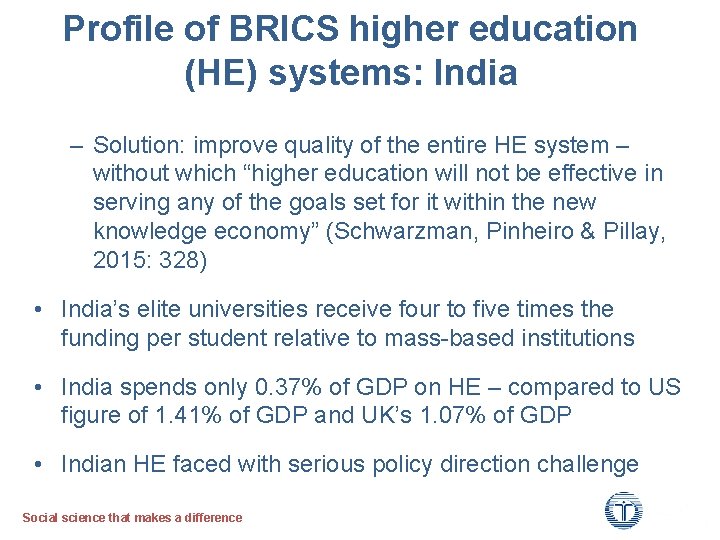 Profile of BRICS higher education (HE) systems: India

– Solution: improve quality of the entire HE system – without which “higher education will not be effective in serving any of the goals set for it within the new knowledge economy” (Schwarzman, Pinheiro & Pillay, 2015: 328)

• India’s elite universities receive four to five times the funding per student relative to mass-based institutions

• India spends only 0.37% of GDP on HE – compared to US figure of 1.41% of GDP and UK’s 1.07% of GDP

• Indian HE faced with serious policy direction challenge

Social science that makes a difference